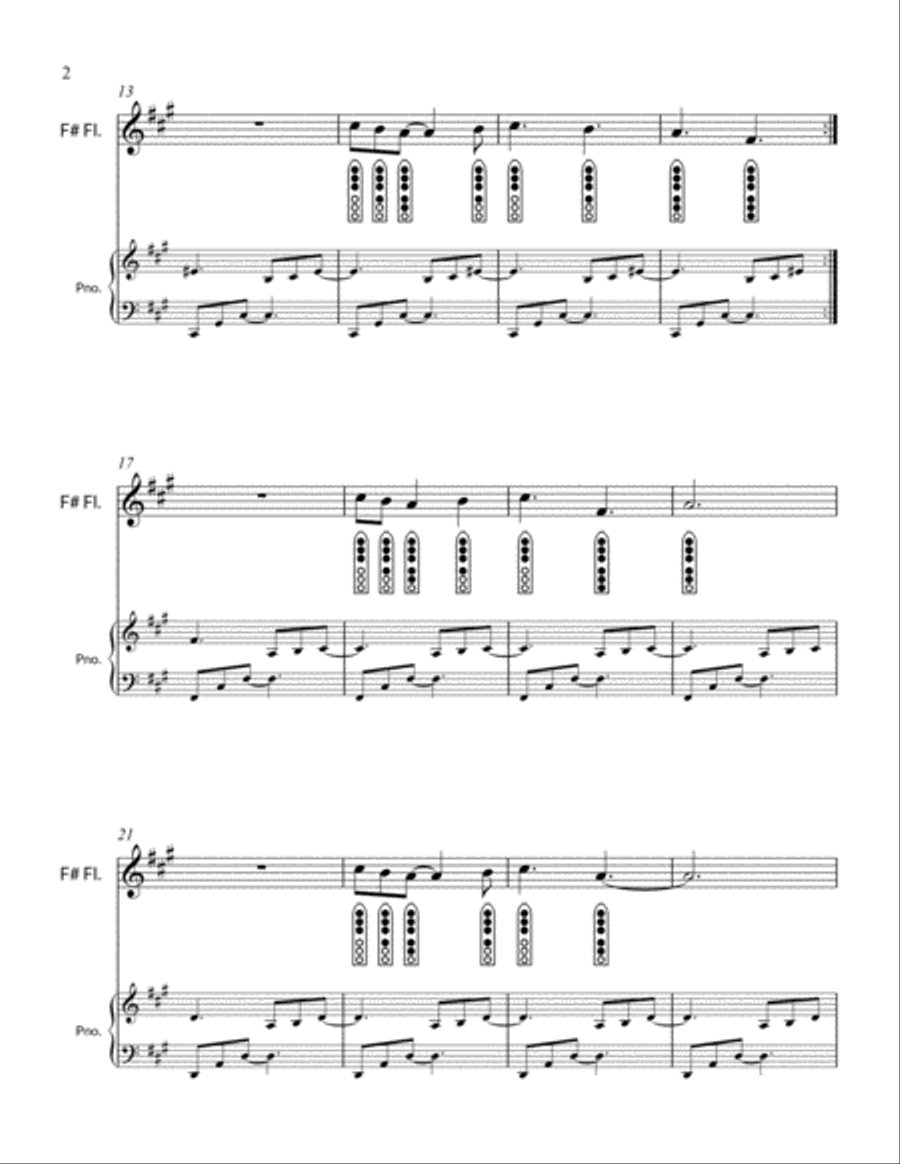 2

13

F# Fl.

Pno.

17

F# Fl.

Pno.

21

F# Fl.

Pno.